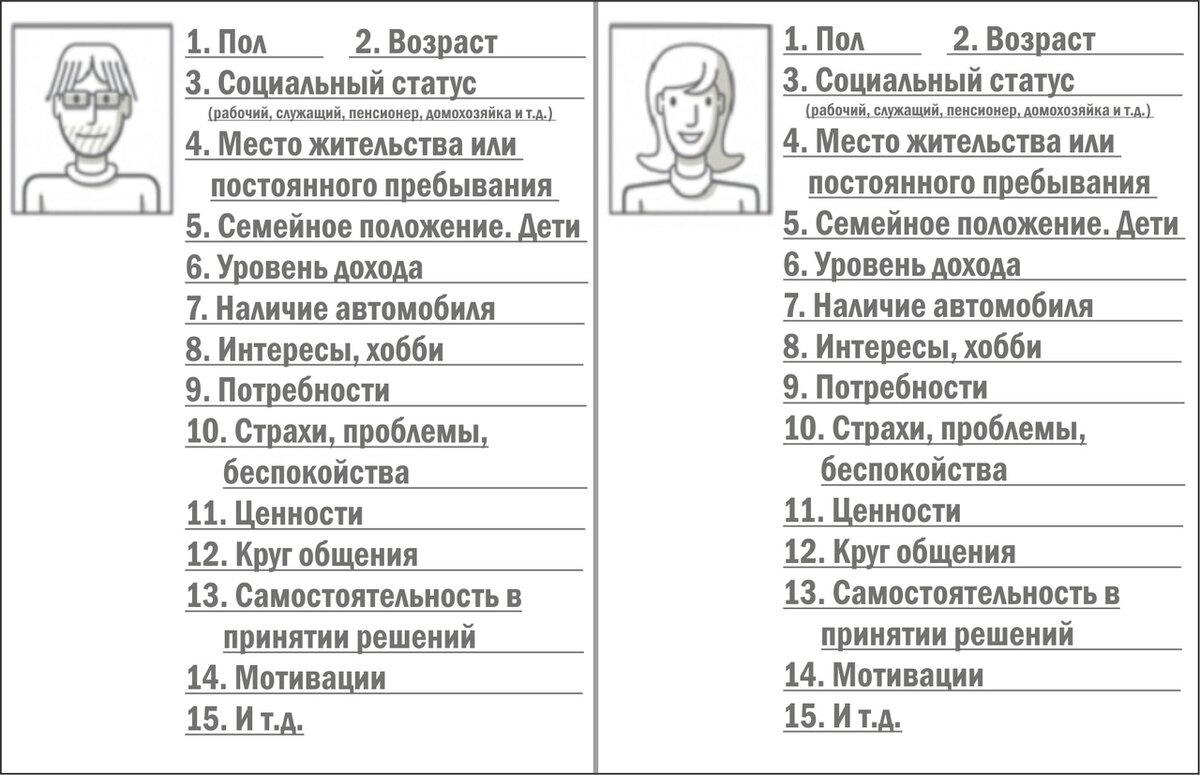 1. Пол 2. Возраст
3. Социальный статус
(рабочий, служащий, пенсионер, домохозяйка и т.д.)
4. Место жительства или постоянного пребывания
5. Семейное положение. Дети
6. Уровень дохода
7. Наличие автомобиля
8. Интересы, хобби
9. Потребности
10. Страхи, проблемы, беспокойства
11. Ценности
12. Круг общения
13. Самостоятельность в принятии решений
14. Мотивации
15. И т.д.

1. Пол 2. Возраст
3. Социальный статус
(рабочий, служащий, пенсионер, домохозяйка и т.д.)
4. Место жительства или постоянного пребывания
5. Семейное положение. Дети
6. Уровень дохода
7. Наличие автомобиля
8. Интересы, хобби
9. Потребности
10. Страхи, проблемы, беспокойства
11. Ценности
12. Круг общения
13. Самостоятельность в принятии решений
14. Мотивации
15. И т.д.